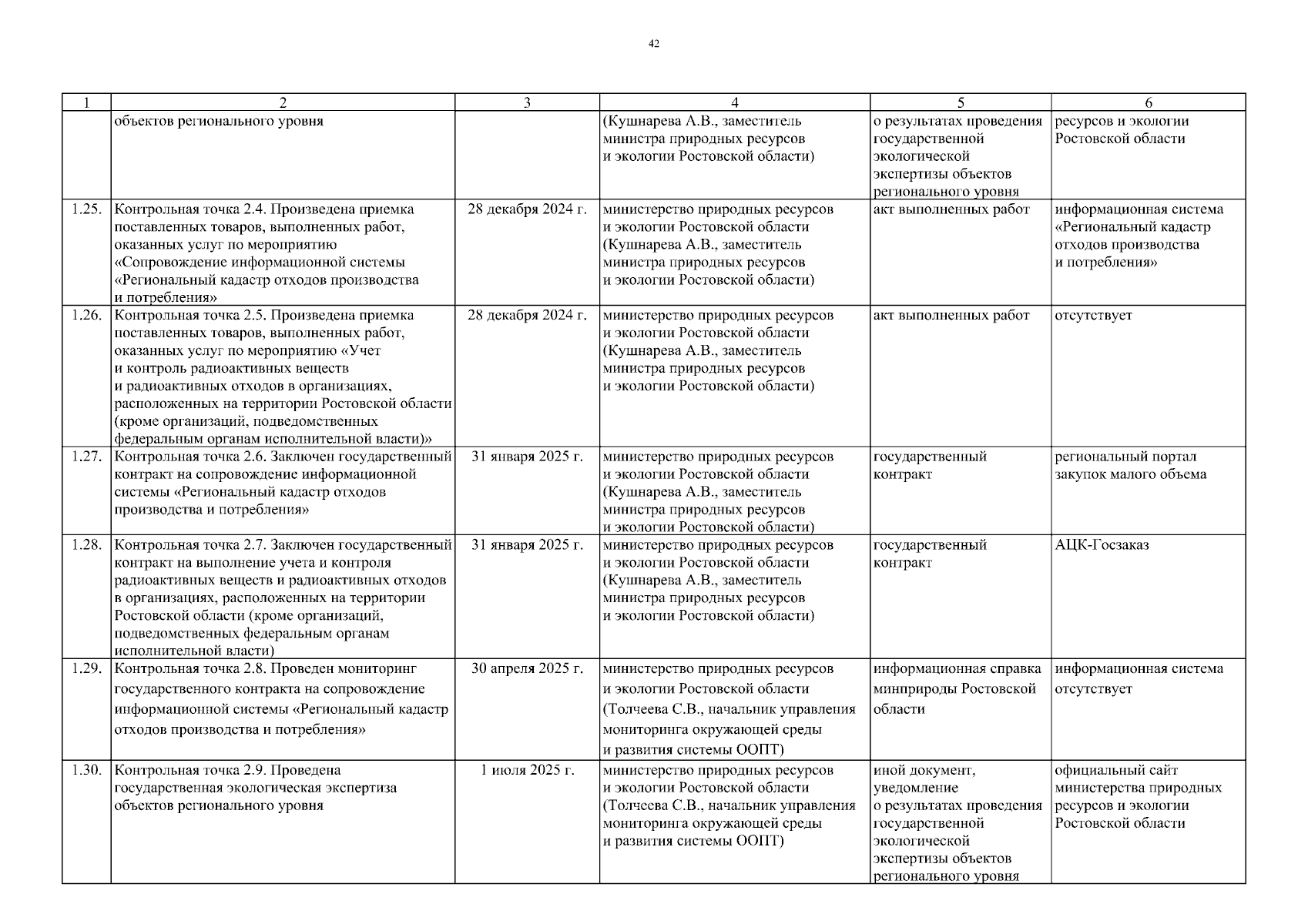 42

| 1 | 2 | 3 | 4 | 5 | 6 |
|---|---|---|---|---|---|
| | объектов регионального уровня | | (Кушнарева А.В., заместитель министра природных ресурсов и экологии Ростовской области) | о результатах проведения государственной экологической экспертизы объектов регионального уровня | ресурсов и экологии Ростовской области |
| 1.25. | Контрольная точка 2.4. Произведена приемка поставленных товаров, выполненных работ, оказанных услуг по мероприятию «Сопровождение информационной системы «Региональный кадастр отходов производства и потребления» | 28 декабря 2024 г. | министерство природных ресурсов и экологии Ростовской области (Кушнарева А.В., заместитель министра природных ресурсов и экологии Ростовской области) | акт выполненных работ | информационная система «Региональный кадастр отходов производства и потребления» |
| 1.26. | Контрольная точка 2.5. Произведена приемка поставленных товаров, выполненных работ, оказанных услуг по мероприятию «Учет и контроль радиоактивных веществ и радиоактивных отходов в организациях, расположенных на территории Ростовской области (кроме организаций, подведомственных федеральным органам исполнительной власти)» | 28 декабря 2024 г. | министерство природных ресурсов и экологии Ростовской области (Кушнарева А.В., заместитель министра природных ресурсов и экологии Ростовской области) | акт выполненных работ | отсутствует |
| 1.27. | Контрольная точка 2.6. Заключен государственный контракт на сопровождение информационной системы «Региональный кадастр отходов производства и потребления» | 31 января 2025 г. | министерство природных ресурсов и экологии Ростовской области (Кушнарева А.В., заместитель министра природных ресурсов и экологии Ростовской области) | государственный контракт | региональный портал закупок малого объема |
| 1.28. | Контрольная точка 2.7. Заключен государственный контракт на выполнение учета и контроля радиоактивных веществ и радиоактивных отходов в организациях, расположенных на территории Ростовской области (кроме организаций, подведомственных федеральным органам исполнительной власти) | 31 января 2025 г. | министерство природных ресурсов и экологии Ростовской области (Кушнарева А.В., заместитель министра природных ресурсов и экологии Ростовской области) | государственный контракт | АЦК-Госзаказ |
| 1.29. | Контрольная точка 2.8. Проведен мониторинг государственного контракта на сопровождение информационной системы «Региональный кадастр отходов производства и потребления» | 30 апреля 2025 г. | министерство природных ресурсов и экологии Ростовской области (Толчеева С.В., начальник управления мониторинга окружающей среды и развития системы ООПТ) | информационная справка минприроды Ростовской области | информационная система отсутствует |
| 1.30. | Контрольная точка 2.9. Проведена государственная экологическая экспертиза объектов регионального уровня | 1 июля 2025 г. | министерство природных ресурсов и экологии Ростовской области (Толчеева С.В., начальник управления мониторинга окружающей среды и развития системы ООПТ) | иной документ, уведомление о результатах проведения государственной экологической экспертизы объектов регионального уровня | официальный сайт министерства природных ресурсов и экологии Ростовской области |